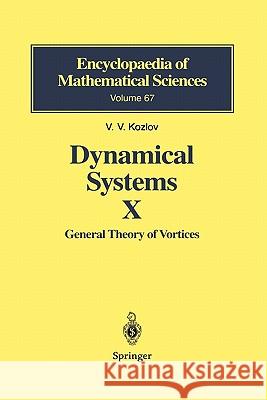 Encyclopaedia of Mathematical Sciences
Volume 67

V. V. Kozlov

Dynamical Systems
X

General Theory of Vortices

Springer

Kraina Książek